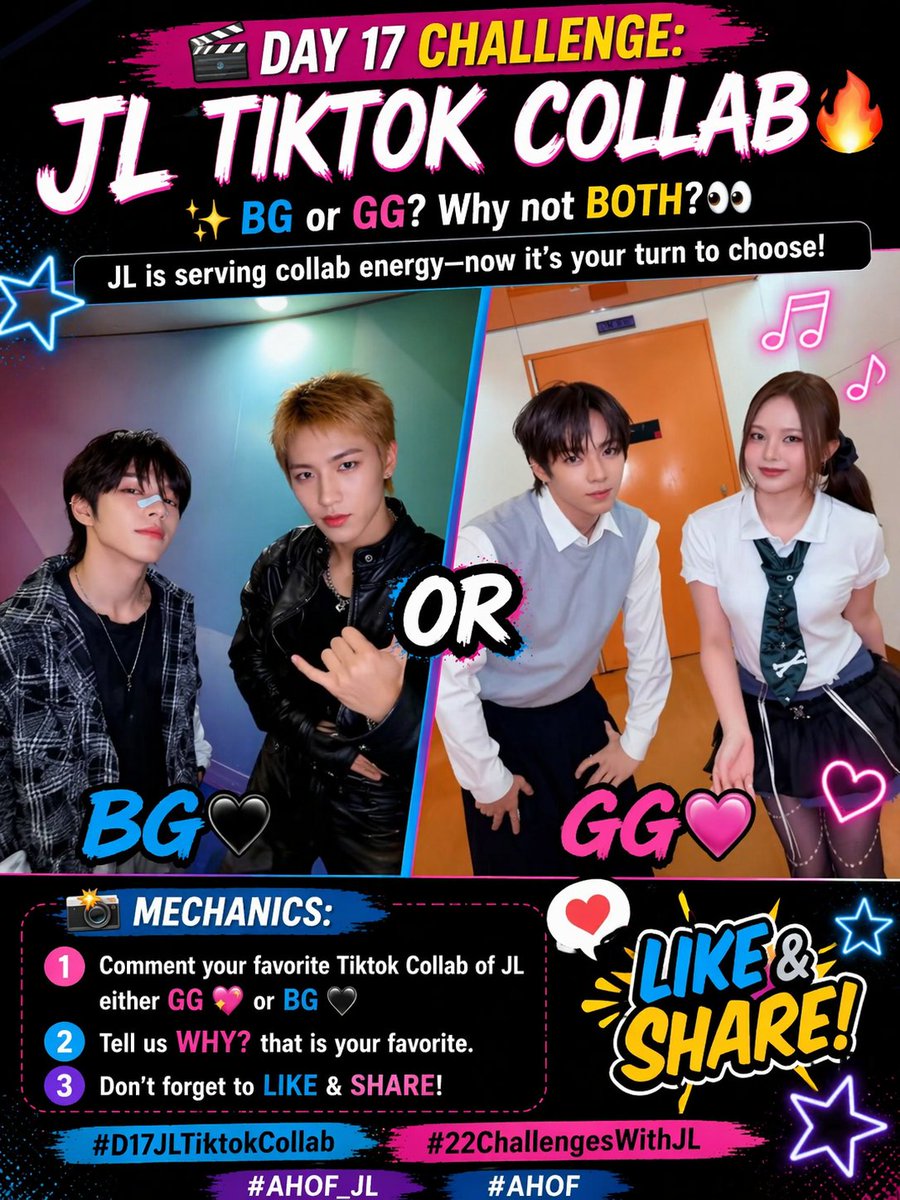 🎬 DAY 17 CHALLENGE:

JL TIKTOK COLLAB🔥

✨ BG or GG? Why not BOTH?👀

JL is serving collab energy—now it's your turn to choose!

OR

BG🖤

GG💗

📸 MECHANICS:

1 Comment your favorite Tiktok Collab of JL either GG 💖 or BG 🖤

2 Tell us WHY? that is your favorite.

3 Don't forget to LIKE & SHARE!

LIKE & SHARE!

#D17JLTiktokCollab #22ChallengesWithJL

#AHOF_JL #AHOF